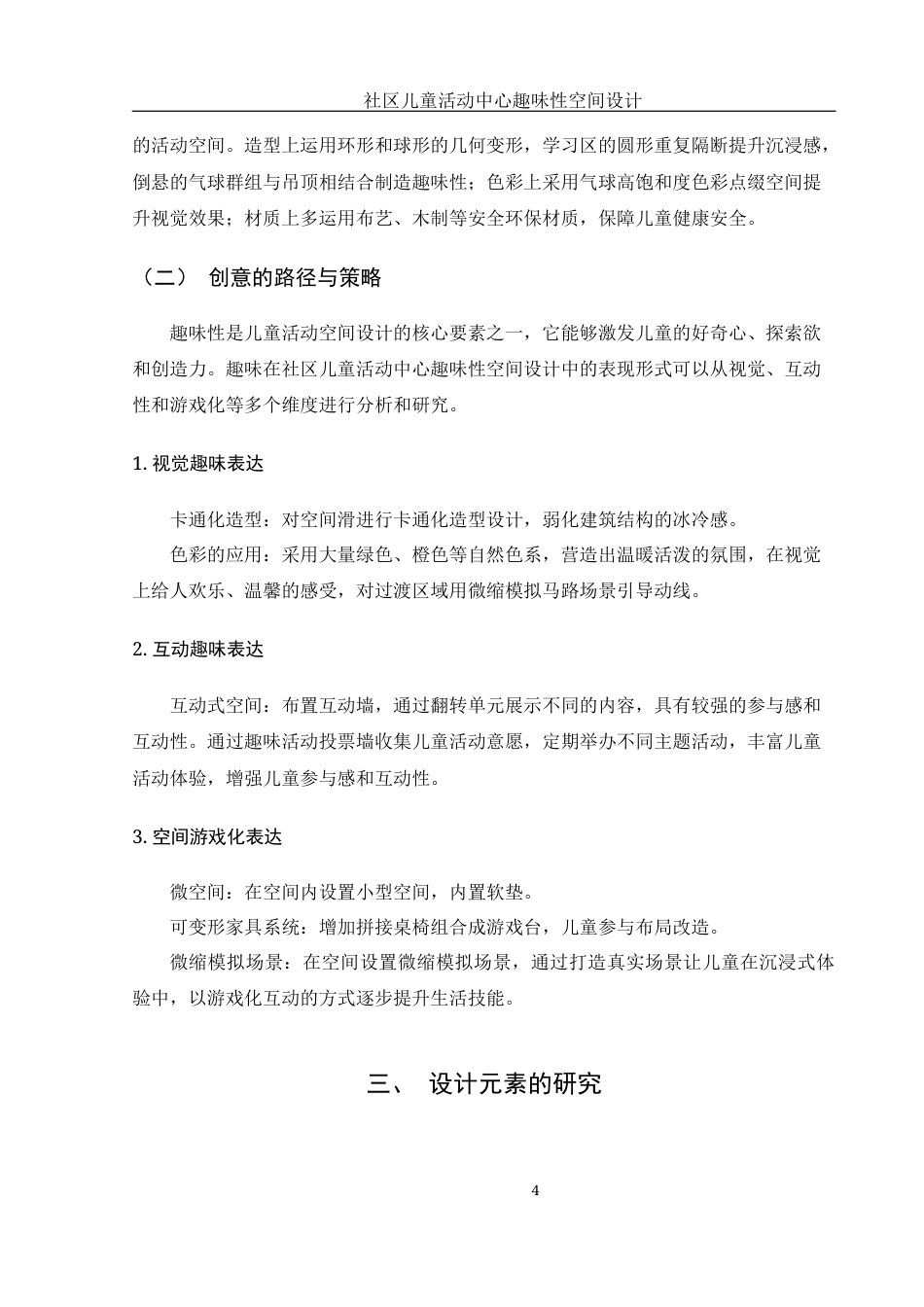 社区儿童活动中心趣味性空间设计

的活动空间。造型上运用环形和球形的几何变形，学习区的圆形重复隔断提升沉浸感，倒悬的气球群组与吊顶相结合制造趣味性；色彩上采用气球高饱和度色彩点缀空间提升视觉效果；材质上多运用布艺、木制等安全环保材质，保障儿童健康安全。

（二） 创意的路径与策略

趣味性是儿童活动空间设计的核心要素之一，它能够激发儿童的好奇心、探索欲和创造力。趣味在社区儿童活动中心趣味性空间设计中的表现形式可以从视觉、互动性和游戏化等多个维度进行分析和研究。

1. 视觉趣味表达

卡通化造型：对空间滑进行卡通化造型设计，弱化建筑结构的冰冷感。

色彩的应用：采用大量绿色、橙色等自然色系，营造出温暖活泼的氛围，在视觉上给人欢乐、温馨的感受，对过渡区域用微缩模拟马路场景引导动线。

2. 互动趣味表达

互动式空间：布置互动墙，通过翻转单元展示不同的内容，具有较强的参与感和互动性。通过趣味活动投票墙收集儿童活动意愿，定期举办不同主题活动，丰富儿童活动体验，增强儿童参与感和互动性。

3. 空间游戏化表达

微空间：在空间内设置小型空间，内置软垫。

可变形家具系统：增加拼接桌椅组合成游戏台，儿童参与布局改造。

微缩模拟场景：在空间设置微缩模拟场景，通过打造真实场景让儿童在沉浸式体验中，以游戏化互动的方式逐步提升生活技能。

三、 设计元素的研究

4